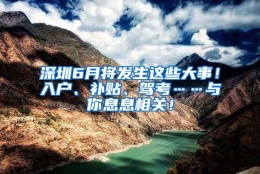 深圳6月将发生这些大事！入户、补贴、驾考……与你息息相关！